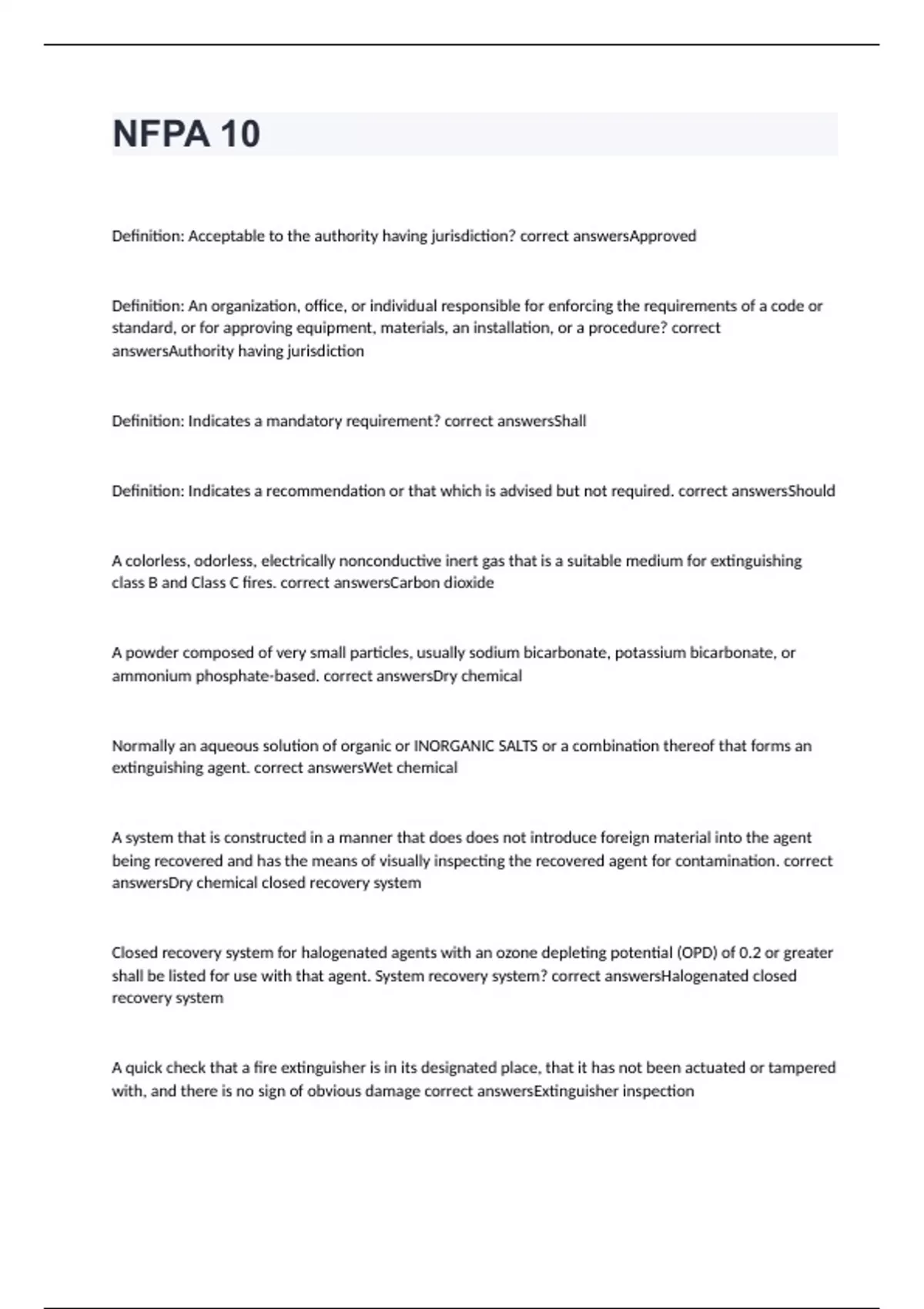 NFPA 10

Definition: Acceptable to the authority having jurisdiction? correct answersApproved

Definition: An organization, office, or individual responsible for enforcing the requirements of a code or standard, or for approving equipment, materials, an installation, or a procedure? correct answersAuthority having jurisdiction

Definition: Indicates a mandatory requirement? correct answersShall

Definition: Indicates a recommendation or that which is advised but not required. correct answersShould

A colorless, odorless, electrically nonconductive inert gas that is a suitable medium for extinguishing class B and Class C fires. correct answersCarbon dioxide

A powder composed of very small particles, usually sodium bicarbonate, potassium bicarbonate, or ammonium phosphate-based. correct answersDry chemical

Normally an aqueous solution of organic or INORGANIC SALTS or a combination thereof that forms an extinguishing agent. correct answersWet chemical

A system that is constructed in a manner that does does not introduce foreign material into the agent being recovered and has the means of visually inspecting the recovered agent for contamination. correct answersDry chemical closed recovery system

Closed recovery system for halogenated agents with an ozone depleting potential (OPD) of 0.2 or greater shall be listed for use with that agent. System recovery system? correct answersHalogenated closed recovery system

A quick check that a fire extinguisher is in its designated place, that it has not been actuated or tampered with, and there is no sign of obvious damage correct answersExtinguisher inspection